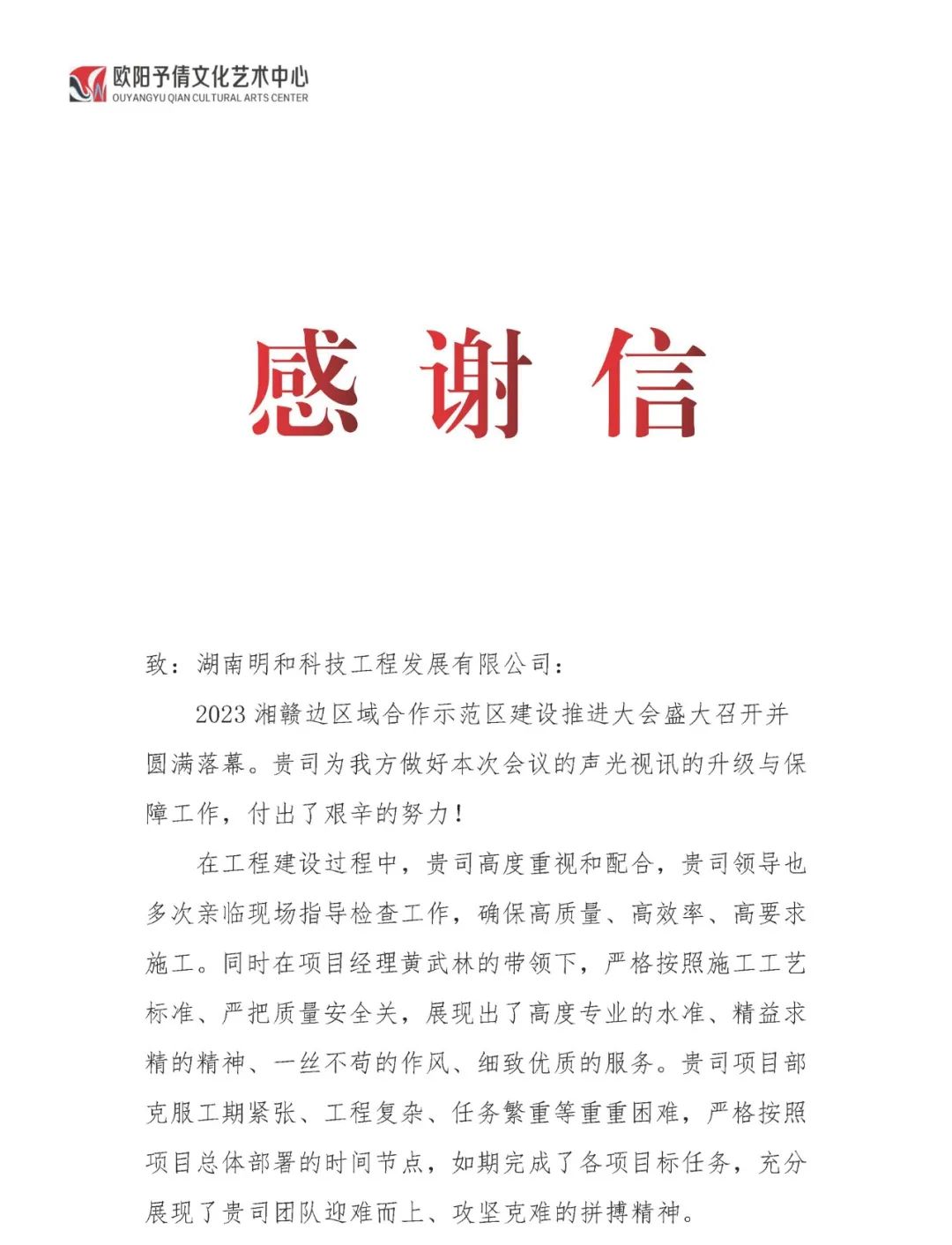 欧阳予倩文化艺术中心
OUYANGYU QIAN CULTURAL ARTS CENTER

感谢信

致：湖南明和科技工程发展有限公司：

2023 湘赣边区域合作示范区建设推进大会盛大召开并圆满落幕。贵司为我方做好本次会议的声光视讯的升级与保障工作，付出了艰辛的努力！

在工程建设过程中，贵司高度重视和配合，贵司领导也多次亲临现场指导检查工作，确保高质量、高效率、高要求施工。同时在项目经理黄武林的带领下，严格按照施工工艺标准、严把质量安全关，展现出了高度专业的水准、精益求精的精神、一丝不苟的作风、细致优质的服务。贵司项目部克服工期紧张、工程复杂、任务繁重等重重困难，严格按照项目总体部署的时间节点，如期完成了各项目标任务，充分展现了贵司团队迎难而上、攻坚克难的拼搏精神。